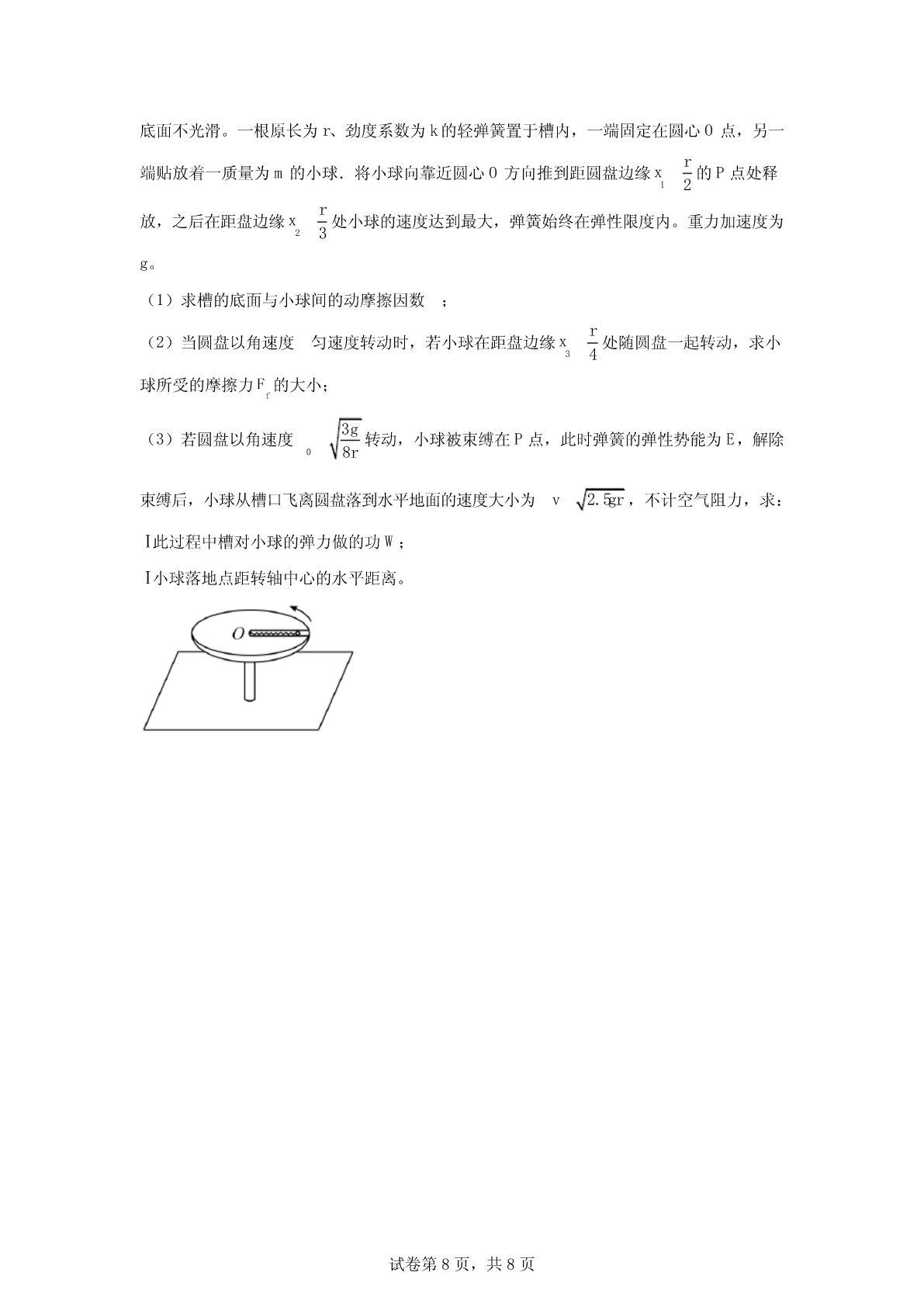 底面不光滑。一根原长为 r、劲度系数为 k 的轻弹簧置于槽内，一端固定在圆心 O 点，另一端贴放着一质量为 m 的小球．将小球向靠近圆心 O 方向推到距圆盘边缘 $x_1$ $\frac{r}{2}$ 的 P 点处释放，之后在距盘边缘 $x_2$ $\frac{r}{3}$ 处小球的速度达到最大，弹簧始终在弹性限度内。重力加速度为 g。

（1）求槽的底面与小球间的动摩擦因数 ；

（2）当圆盘以角速度 匀速度转动时，若小球在距盘边缘 $x_3$ $\frac{r}{4}$ 处随圆盘一起转动，求小球所受的摩擦力 $F_f$ 的大小；

（3）若圆盘以角速度 $_0$ $\sqrt{\frac{3g}{8r}}$ 转动，小球被束缚在 P 点，此时弹簧的弹性势能为 E，解除束缚后，小球从槽口飞离圆盘落到水平地面的速度大小为 v $\sqrt{2.5gr}$，不计空气阻力，求：

Ⅰ此过程中槽对小球的弹力做的功 W；

Ⅰ小球落地点距转轴中心的水平距离。

O

试卷第 8 页，共 8 页